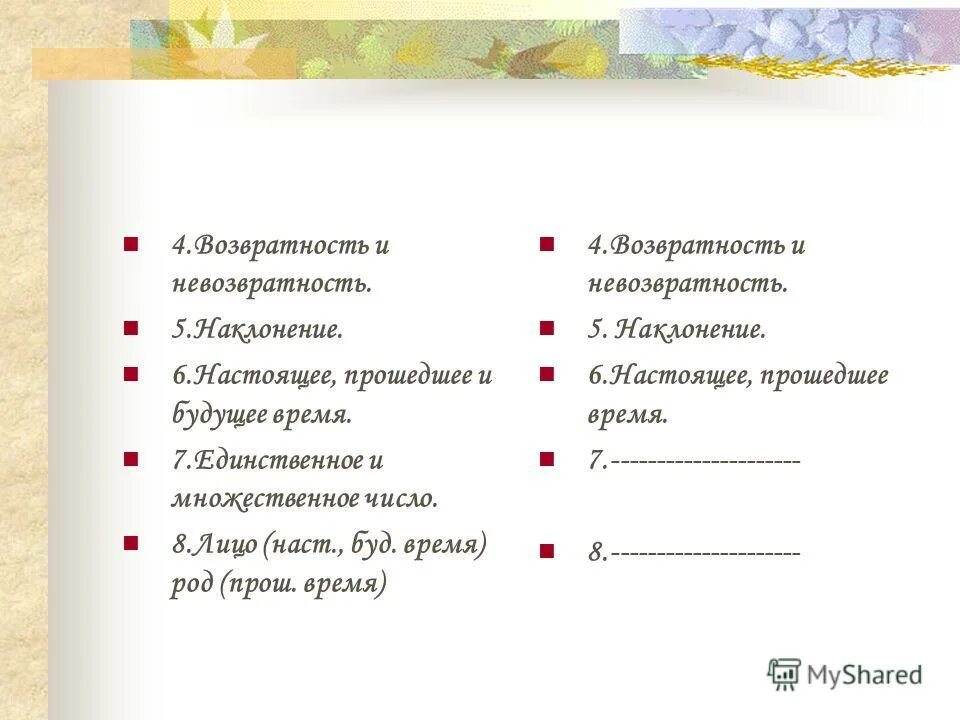 4.Возвратность и невозвратность.

5.Наклонение.

6.Настоящее, прошедшее и будущее время.

7.Единственное и множественное число.

8.Лицо (наст., буд. время) род (прош. время)

4.Возвратность и невозвратность.

5. Наклонение.

6.Настоящее, прошедшее время.

7.---------------------

8.---------------------

MyShared